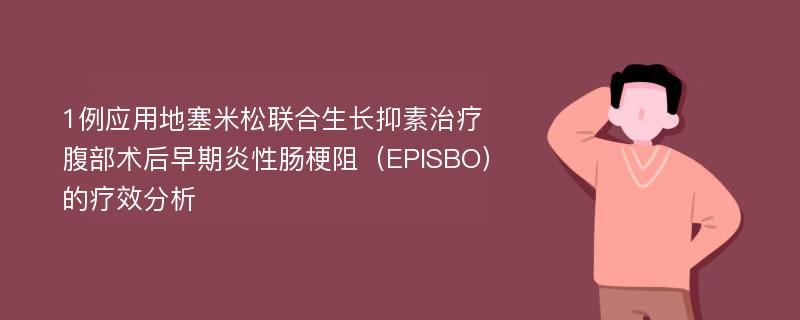 1例应用地塞米松联合生长抑素治疗腹部术后早期炎性肠梗阻（EPISBO）的疗效分析